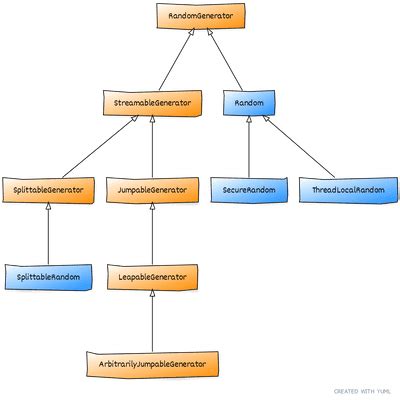 RandomGenerator

StreamableGenerator

Random

SplittableGenerator

JumpableGenerator

SecureRandom

ThreadLocalRandom

SplittableRandom

LeapableGenerator

ArbitrarilyJumpableGenerator

CREATED WITH YUML